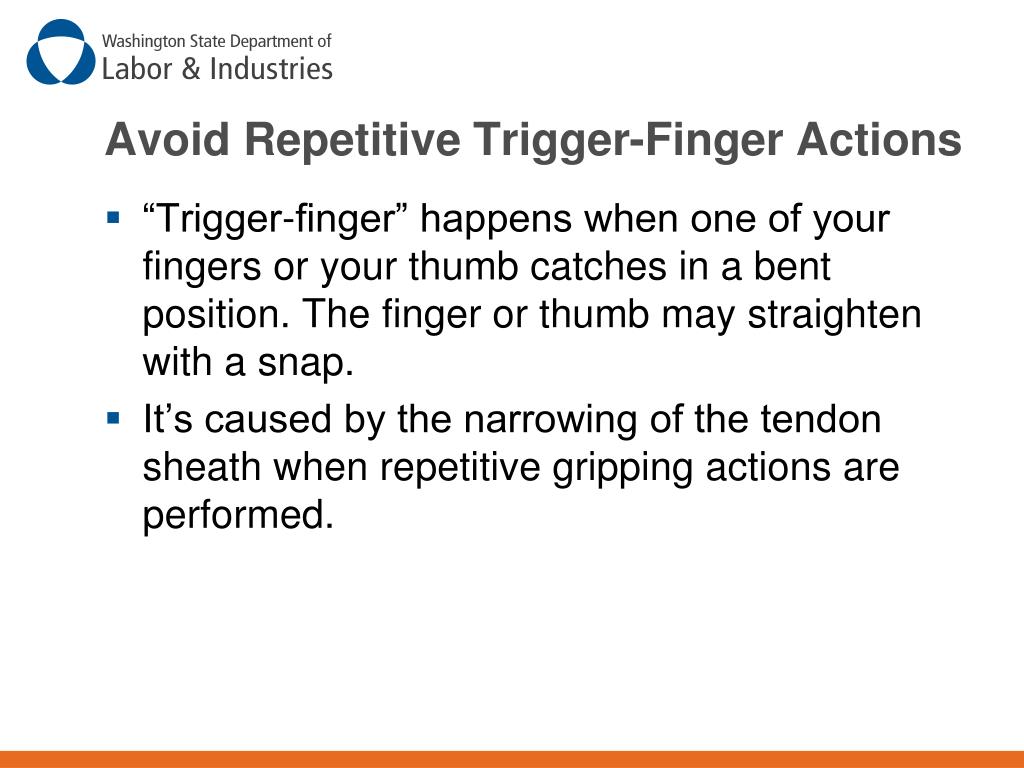 Washington State Department of
Labor & Industries

Avoid Repetitive Trigger-Finger Actions

▪ “Trigger-finger” happens when one of your fingers or your thumb catches in a bent position. The finger or thumb may straighten with a snap.

▪ It’s caused by the narrowing of the tendon sheath when repetitive gripping actions are performed.